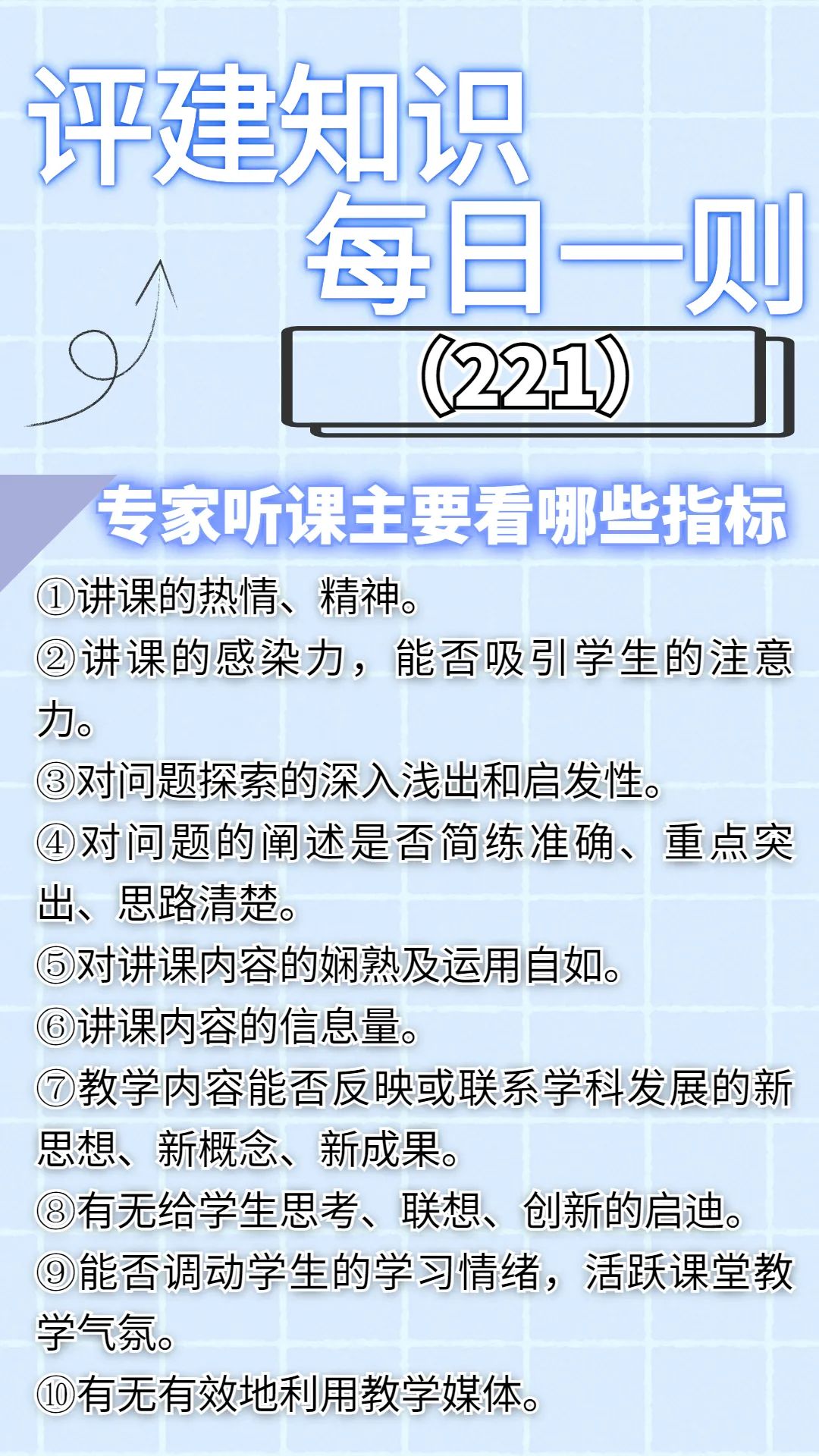 评建知识
每日一则

（221）

专家听课主要看哪些指标

①讲课的热情、精神。

②讲课的感染力，能否吸引学生的注意力。

③对问题探索的深入浅出和启发性。

④对问题的阐述是否简练准确、重点突出、思路清楚。

⑤对讲课内容的娴熟及运用自如。

⑥讲课内容的信息量。

⑦教学内容能否反映或联系学科发展的新思想、新概念、新成果。

⑧有无给学生思考、联想、创新的启迪。

⑨能否调动学生的学习情绪，活跃课堂教学气氛。

⑩有无有效地利用教学媒体。